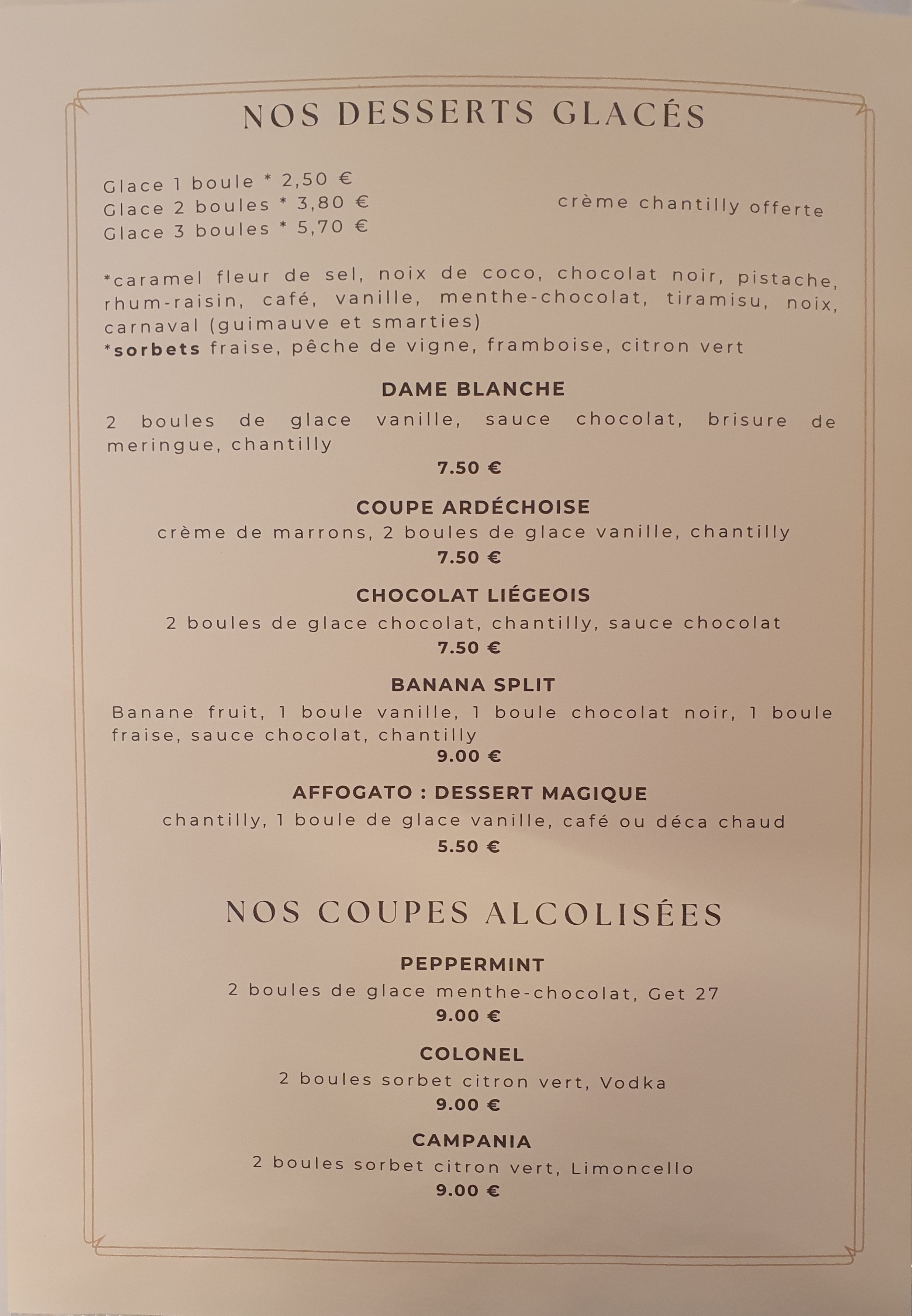 NOS DESSERTS GLACÉS

Glace 1 boule * 2,50 €
Glace 2 boules * 3,80 €
Glace 3 boules * 5,70 €

crème chantilly offerte

*caramel fleur de sel, noix de coco, chocolat noir, pistache, rhum-raisin, café, vanille, menthe-chocolat, tiramisu, noix, carnaval (guimauve et smarties)
*sorbets fraise, pêche de vigne, framboise, citron vert

DAME BLANCHE
2 boules de glace vanille, sauce chocolat, brisure de meringue, chantilly
7.50 €

COUPE ARDÉCHOISE
crème de marrons, 2 boules de glace vanille, chantilly
7.50 €

CHOCOLAT LIÉGEOIS
2 boules de glace chocolat, chantilly, sauce chocolat
7.50 €

BANANA SPLIT
Banane fruit, 1 boule vanille, 1 boule chocolat noir, 1 boule fraise, sauce chocolat, chantilly
9.00 €

AFFOGATO : DESSERT MAGIQUE
chantilly, 1 boule de glace vanille, café ou déca chaud
5.50 €

NOS COUPES ALCOLISÉES

PEPPERMINT
2 boules de glace menthe-chocolat, Get 27
9.00 €

COLONEL
2 boules sorbet citron vert, Vodka
9.00 €

CAMPANIA
2 boules sorbet citron vert, Limoncello
9.00 €